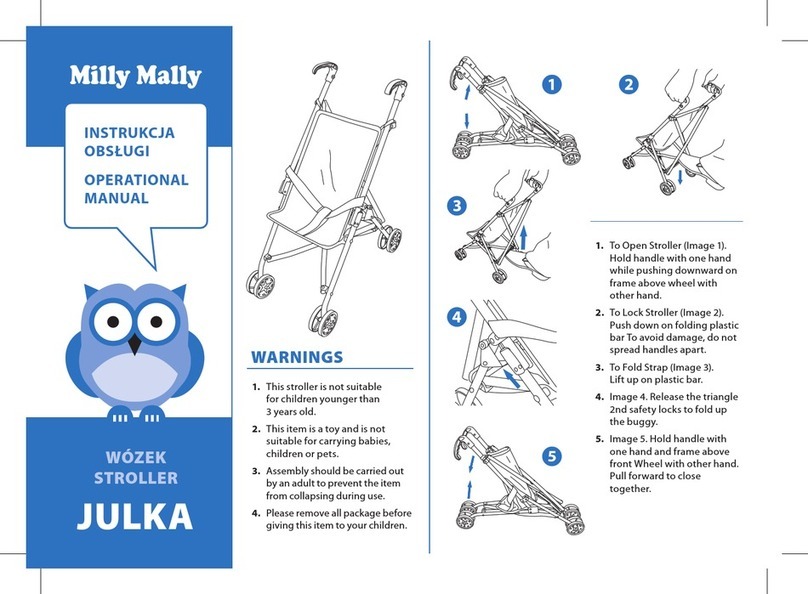 Milly Mally

INSTRUKCJA OBSŁUGI

OPERATIONAL MANUAL

WÓZEK STROLLER

JULKA

WARNINGS

1. This stroller is not suitable for children younger than 3 years old.

2. This item is a toy and is not suitable for carrying babies, children or pets.

3. Assembly should be carried out by an adult to prevent the item from collapsing during use.

4. Please remove all package before giving this item to your children.

1

2

3

4

5

1. To Open Stroller (Image 1). Hold handle with one hand while pushing downward on frame above wheel with other hand.

2. To Lock Stroller (Image 2). Push down on folding plastic bar To avoid damage, do not spread handles apart.

3. To Fold Strap (Image 3). Lift up on plastic bar.

4. Image 4. Release the triangle 2nd safety locks to fold up the buggy.

5. Image 5. Hold handle with one hand and frame above front Wheel with other hand. Pull forward to close together.